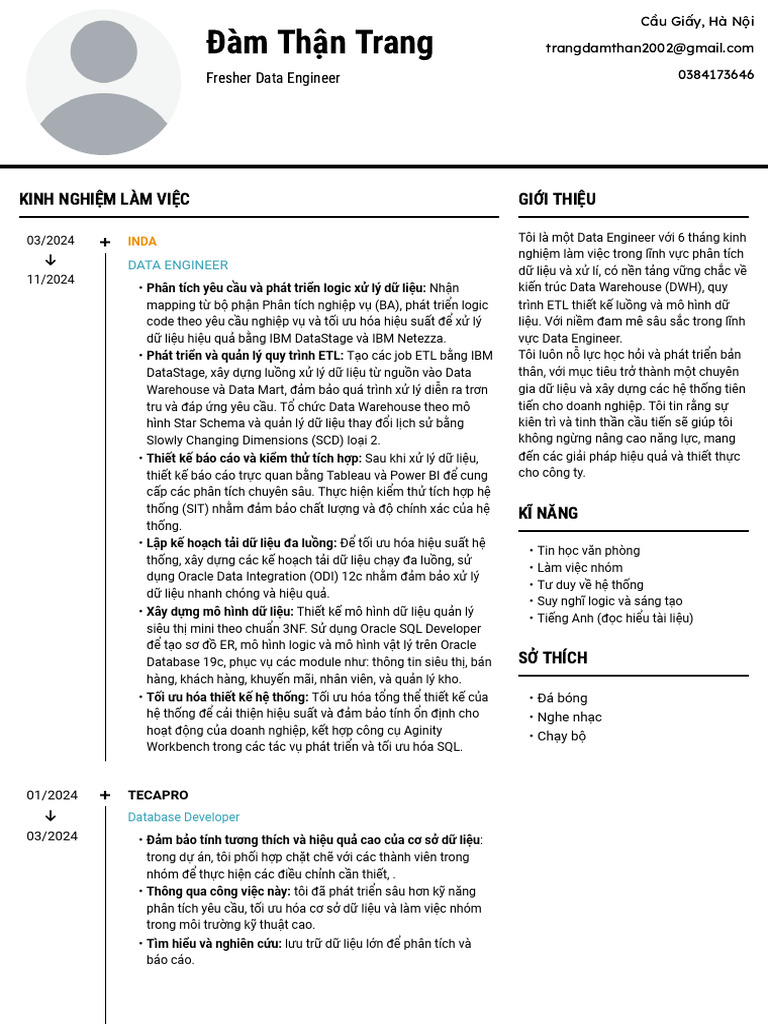 Đàm Thận Trang
Fresher Data Engineer

Cầu Giấy, Hà Nội
trangdamthan2002@gmail.com
0384173646

KINH NGHIỆM LÀM VIỆC

03/2024
↓
11/2024

INDA
DATA ENGINEER

• Phân tích yêu cầu và phát triển logic xử lý dữ liệu: Nhận mapping từ bộ phận Phân tích nghiệp vụ (BA), phát triển logic code theo yêu cầu nghiệp vụ và tối ưu hóa hiệu suất để xử lý dữ liệu hiệu quả bằng IBM DataStage và IBM Netezza.
• Phát triển và quản lý quy trình ETL: Tạo các job ETL bằng IBM DataStage, xây dựng luồng xử lý dữ liệu từ nguồn vào Data Warehouse và Data Mart, đảm bảo quá trình xử lý diễn ra trơn tru và đáp ứng yêu cầu. Tổ chức Data Warehouse theo mô hình Star Schema và quản lý dữ liệu thay đổi lịch sử bằng Slowly Changing Dimensions (SCD) loại 2.
• Thiết kế báo cáo và kiểm thử tích hợp: Sau khi xử lý dữ liệu, thiết kế báo cáo trực quan bằng Tableau và Power BI để cung cấp các phân tích chuyên sâu. Thực hiện kiểm thử tích hợp hệ thống (SIT) nhằm đảm bảo chất lượng và độ chính xác của hệ thống.
• Lập kế hoạch tải dữ liệu đa luồng: Để tối ưu hóa hiệu suất hệ thống, xây dựng các kế hoạch tải dữ liệu chạy đa luồng, sử dụng Oracle Data Integration (ODI) 12c nhằm đảm bảo xử lý dữ liệu nhanh chóng và hiệu quả.
• Xây dựng mô hình dữ liệu: Thiết kế mô hình dữ liệu quản lý siêu thị mini theo chuẩn 3NF. Sử dụng Oracle SQL Developer để tạo sơ đồ ER, mô hình logic và mô hình vật lý trên Oracle Database 19c, phục vụ các module như: thông tin siêu thị, bán hàng, khách hàng, khuyến mãi, nhân viên, và quản lý kho.
• Tối ưu hóa thiết kế hệ thống: Tối ưu hóa tổng thể thiết kế của hệ thống để cải thiện hiệu suất và đảm bảo tính ổn định cho hoạt động của doanh nghiệp, kết hợp công cụ Aginity Workbench trong các tác vụ phát triển và tối ưu hóa SQL.

01/2024
↓
03/2024

TECAPRO
Database Developer

• Đảm bảo tính tương thích và hiệu quả cao của cơ sở dữ liệu: trong dự án, tôi phối hợp chặt chẽ với các thành viên trong nhóm để thực hiện các điều chỉnh cần thiết, .
• Thông qua công việc này: tôi đã phát triển sâu hơn kỹ năng phân tích yêu cầu, tối ưu hóa cơ sở dữ liệu và làm việc nhóm trong môi trường kỹ thuật cao.
• Tìm hiểu và nghiên cứu: lưu trữ dữ liệu lớn để phân tích và báo cáo.

GIỚI THIỆU

Tôi là một Data Engineer với 6 tháng kinh nghiệm làm việc trong lĩnh vực phân tích dữ liệu và xử lí, có nền tảng vững chắc về kiến trúc Data Warehouse (DWH), quy trình ETL thiết kế luồng và mô hình dữ liệu. Với niềm đam mê sâu sắc trong lĩnh vực Data Engineer.
Tôi luôn nỗ lực học hỏi và phát triển bản thân, với mục tiêu trở thành một chuyên gia dữ liệu và xây dựng các hệ thống tiên tiến cho doanh nghiệp. Tôi tin rằng sự kiên trì và tinh thần cầu tiến sẽ giúp tôi không ngừng nâng cao năng lực, mang đến các giải pháp hiệu quả và thiết thực cho công ty.

KĨ NĂNG

• Tin học văn phòng
• Làm việc nhóm
• Tư duy về hệ thống
• Suy nghĩ logic và sáng tạo
• Tiếng Anh (đọc hiểu tài liệu)

SỞ THÍCH

• Đá bóng
• Nghe nhạc
• Chạy bộ